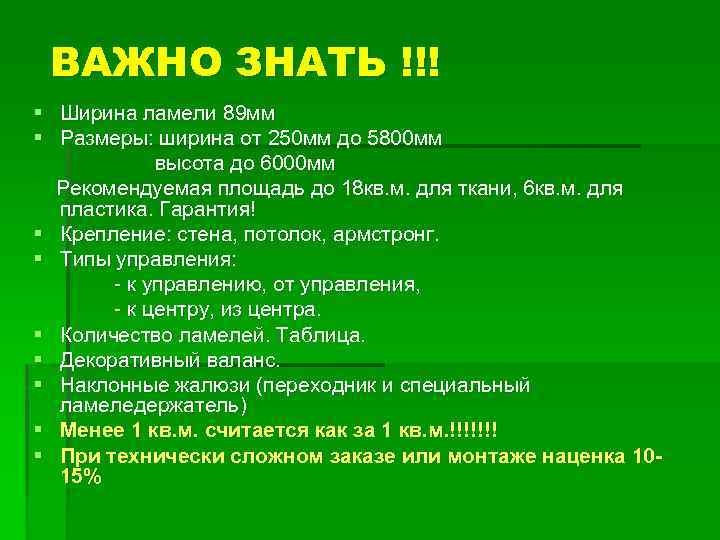 ВАЖНО ЗНАТЬ !!!

▪ Ширина ламели 89мм
▪ Размеры: ширина от 250мм до 5800мм
высота до 6000мм
Рекомендуемая площадь до 18кв.м. для ткани, 6кв.м. для пластика. Гарантия!
▪ Крепление: стена, потолок, армстронг.
▪ Типы управления:
- к управлению, от управления,
- к центру, из центра.
▪ Количество ламелей. Таблица.
▪ Декоративный валанс.
▪ Наклонные жалюзи (переходник и специальный ламеледержатель)
▪ Менее 1 кв.м. считается как за 1 кв.м.!!!!!!!
▪ При технически сложном заказе или монтаже наценка 10-15%